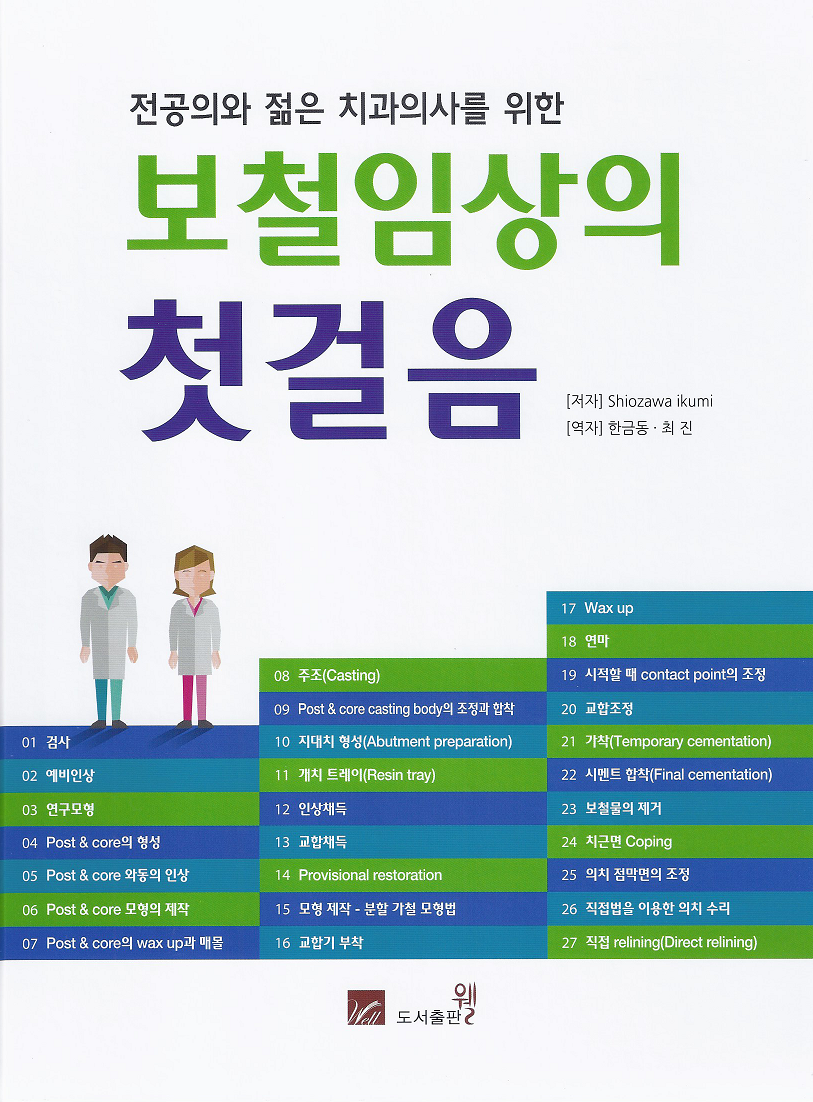 전공의와 젊은 치과의사를 위한

보철임상의

첫걸음

[저자] Shiozawa ikumi
[역자] 한금동 · 최 진

01 검사
02 예비인상
03 연구모형
04 Post & core의 형성
05 Post & core 와동의 인상
06 Post & core 모형의 제작
07 Post & core의 wax up과 매몰

08 주조(Casting)
09 Post & core casting body의 조정과 합착
10 지대치 형성(Abutment preparation)
11 개치 트레이(Resin tray)
12 인상채득
13 교합채득
14 Provisional restoration
15 모형 제작 - 분할 가철 모형법
16 교합기 부착

17 Wax up
18 연마
19 시적할 때 contact point의 조정
20 교합조정
21 가착(Temporary cementation)
22 시멘트 합착(Final cementation)
23 보철물의 제거
24 치근면 Coping
25 의치 점막면의 조정
26 직접법을 이용한 의치 수리
27 직접 relining(Direct relining)

Well
도서출판 웰